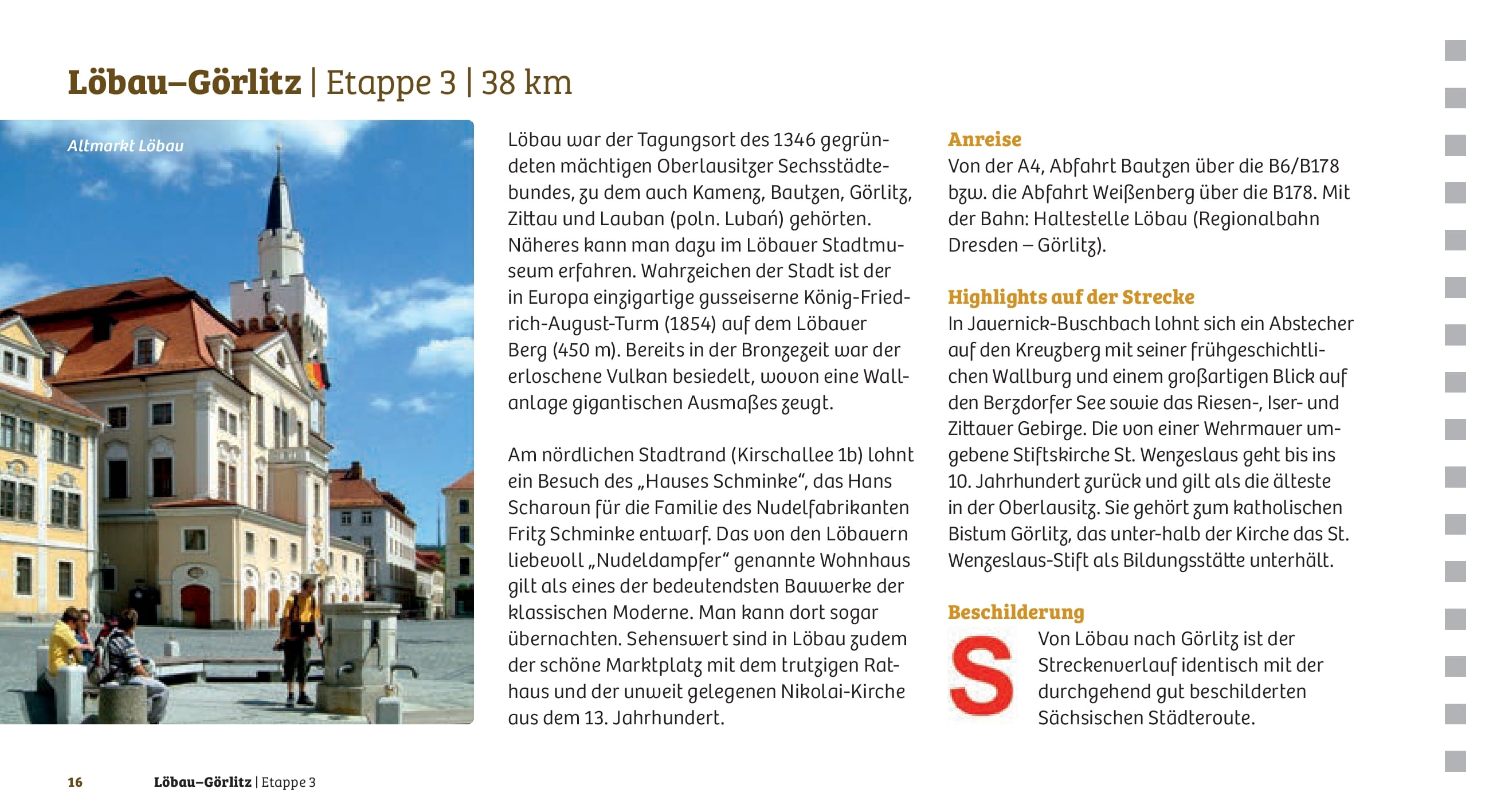 Löbau–Görlitz | Etappe 3 | 38 km

Altmarkt Löbau

Löbau war der Tagungsort des 1346 gegründeten mächtigen Oberlausitzer Sechsstädtebundes, zu dem auch Kamenz, Bautzen, Görlitz, Zittau und Lauban (poln. Lubań) gehörten. Näheres kann man dazu im Löbauer Stadtmuseum erfahren. Wahrzeichen der Stadt ist der in Europa einzigartige gusseiserne König-Friedrich-August-Turm (1854) auf dem Löbauer Berg (450 m). Bereits in der Bronzezeit war der erloschene Vulkan besiedelt, wovon eine Wallanlage gigantischen Ausmaßes zeugt.

Am nördlichen Stadtrand (Kirschallee 1b) lohnt ein Besuch des „Hauses Schminke“, das Hans Scharoun für die Familie des Nudelfabrikanten Fritz Schminke entwarf. Das von den Löbauern liebevoll „Nudeldampfer“ genannte Wohnhaus gilt als eines der bedeutendsten Bauwerke der klassischen Moderne. Man kann dort sogar übernachten. Sehenswert sind in Löbau zudem der schöne Marktplatz mit dem trutzigen Rathaus und der unweit gelegenen Nikolai-Kirche aus dem 13. Jahrhundert.

Anreise
Von der A4, Abfahrt Bautzen über die B6/B178 bzw. die Abfahrt Weißenberg über die B178. Mit der Bahn: Haltestelle Löbau (Regionalbahn Dresden – Görlitz).

Highlights auf der Strecke
In Jauernick-Buschbach lohnt sich ein Abstecher auf den Kreuzberg mit seiner frühgeschichtlichen Wallburg und einem großartigen Blick auf den Berzdorfer See sowie das Riesen-, Iser- und Zittauer Gebirge. Die von einer Wehrmauer umgebene Stiftskirche St. Wenzeslaus geht bis ins 10. Jahrhundert zurück und gilt als die älteste in der Oberlausitz. Sie gehört zum katholischen Bistum Görlitz, das unter-halb der Kirche das St. Wenzeslaus-Stift als Bildungsstätte unterhält.

Beschilderung
S
Von Löbau nach Görlitz ist der Streckenverlauf identisch mit der durchgehend gut beschilderten Sächsischen Städteroute.

16 Löbau–Görlitz | Etappe 3